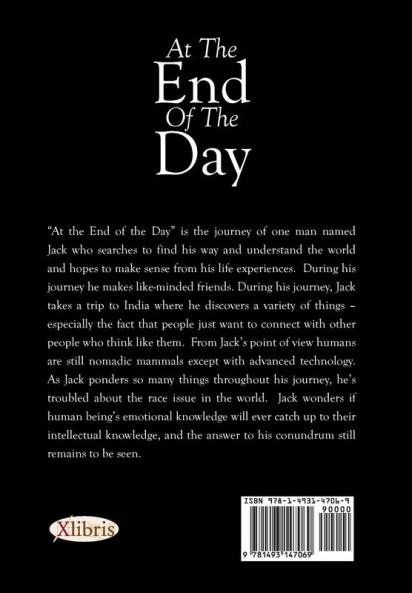 At The
End
Of The
Day

"At the End of the Day" is the journey of one man named Jack who searches to find his way and understand the world and hopes to make sense from his life experiences. During his journey he makes like-minded friends. During his journey, Jack takes a trip to India where he discovers a variety of things – especially the fact that people just want to connect with other people who think like them. From Jack's point of view humans are still nomadic mammals except with advanced technology. As Jack ponders so many things throughout his journey, he's troubled about the race issue in the world. Jack wonders if human being's emotional knowledge will ever catch up to their intellectual knowledge, and the answer to his conundrum still remains to be seen.

Xlibris

ISBN 978-1-4931-4706-9
90000
9 781493 147069